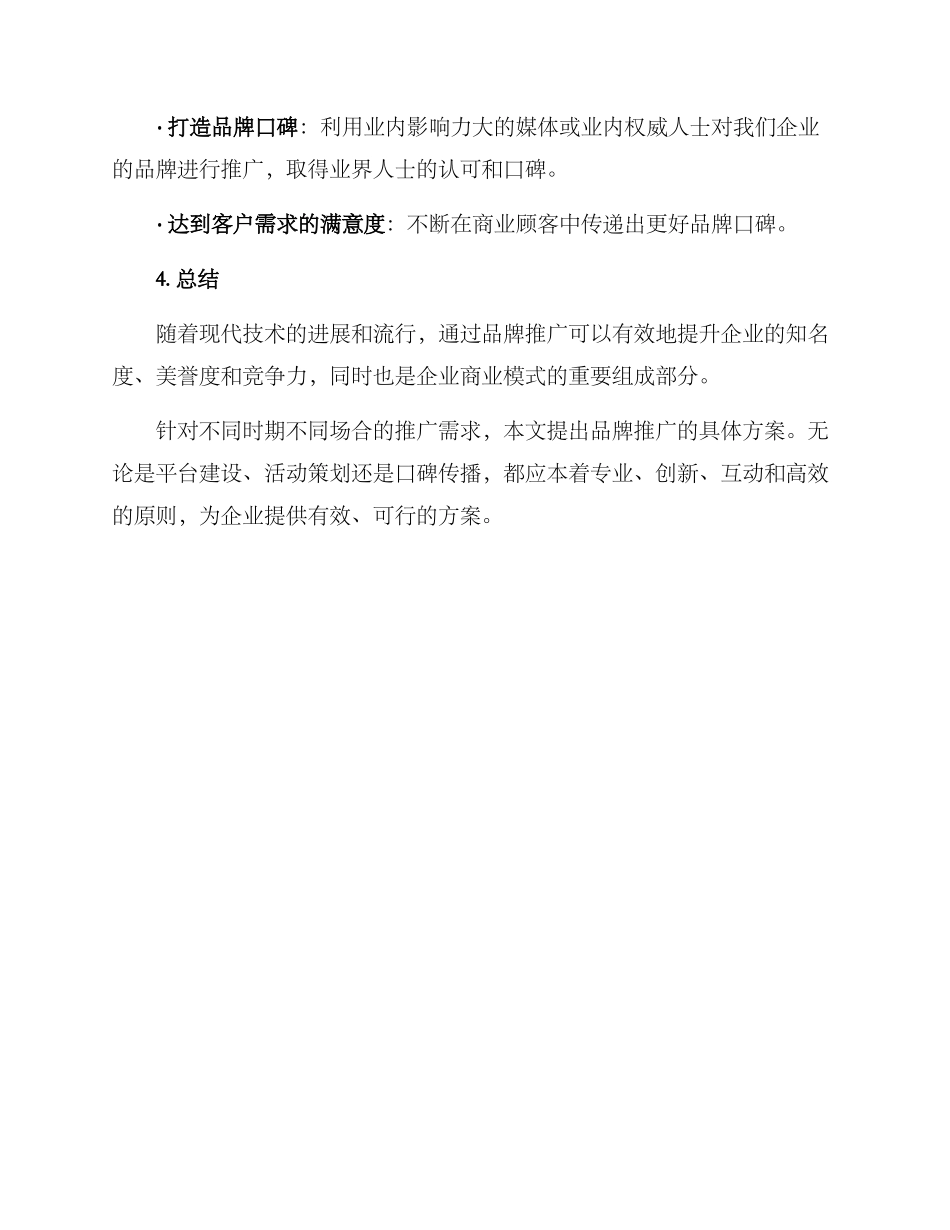 · 打造品牌口碑：利用业内影响力大的媒体或业内权威人士对我们企业的品牌进行推广，取得业界人士的认可和口碑。

· 达到客户需求的满意度：不断在商业顾客中传递出更好品牌口碑。

4. 总结

随着现代技术的进展和流行，通过品牌推广可以有效地提升企业的知名度、美誉度和竞争力，同时也是企业商业模式的重要组成部分。

针对不同时期不同场合的推广需求，本文提出品牌推广的具体方案。无论是平台建设、活动策划还是口碑传播，都应本着专业、创新、互动和高效的原则，为企业提供有效、可行的方案。